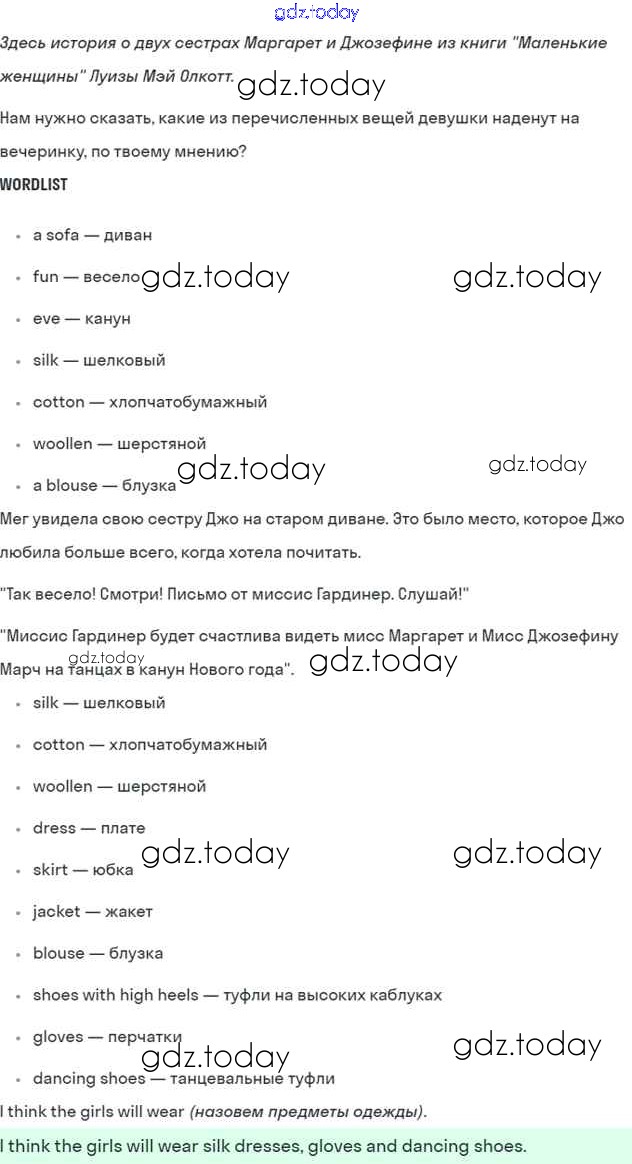 gdz.today

Здесь история о двух сестрах Маргарет и Джозефине из книги "Маленькие женщины" Луизы Мэй Олкотт. gdz.today

Нам нужно сказать, какие из перечисленных вещей девушки наденут на вечеринку, по твоему мнению?

WORDLIST

- a sofa — диван
- fun — весело gdz.today gdz.today
- eve — канун
- silk — шелковый
- cotton — хлопчатобумажный
- woollen — шерстяной
- a blouse — блузка gdz.today gdz.today

Мег увидела свою сестру Джо на старом диване. Это было место, которое Джо любила больше всего, когда хотела почитать.

"Так весело! Смотри! Письмо от миссис Гардинер. Слушай!"

"Миссис Гардинер будет счастлива видеть мисс Маргарет и Мисс Джозефину Марч на танцах в канун Нового года". gdz.today gdz.today

- silk — шелковый
- cotton — хлопчатобумажный
- woollen — шерстяной
- dress — плате
- skirt — юбка gdz.today gdz.today
- jacket — жакет
- blouse — блузка
- shoes with high heels — туфли на высоких каблуках
- gloves — перчатки gdz.today gdz.today
- dancing shoes — танцевальные туфли

I think the girls will wear (назовем предметы одежды).

I think the girls will wear silk dresses, gloves and dancing shoes.